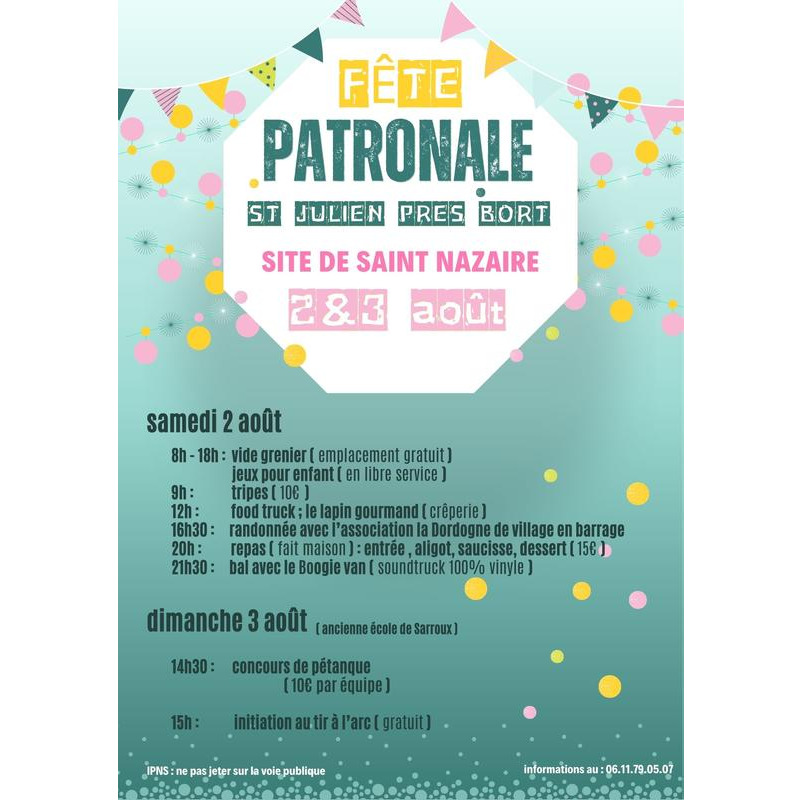 FÊTE
PATRONALE
ST JULIEN PRES BORT
SITE DE SAINT NAZAIRE
2&3 août

samedi 2 août

8h - 18h : vide grenier ( emplacement gratuit )
jeux pour enfant ( en libre service )
9h : tripes ( 10€ )
12h : food truck ; le lapin gourmand ( crêperie )
16h30 : randonnée avec l'association la Dordogne de village en barrage
20h : repas ( fait maison ) : entrée , aligot, saucisse, dessert ( 15€ )
21h30 : bal avec le Boogie van ( soundtruck 100% vinyle )

dimanche 3 août ( ancienne école de Sarroux )

14h30 : concours de pétanque
( 10€ par équipe )

15h : initiation au tir à l'arc ( gratuit )

IPNS : ne pas jeter sur la voie publique

informations au : 06.11.79.05.07